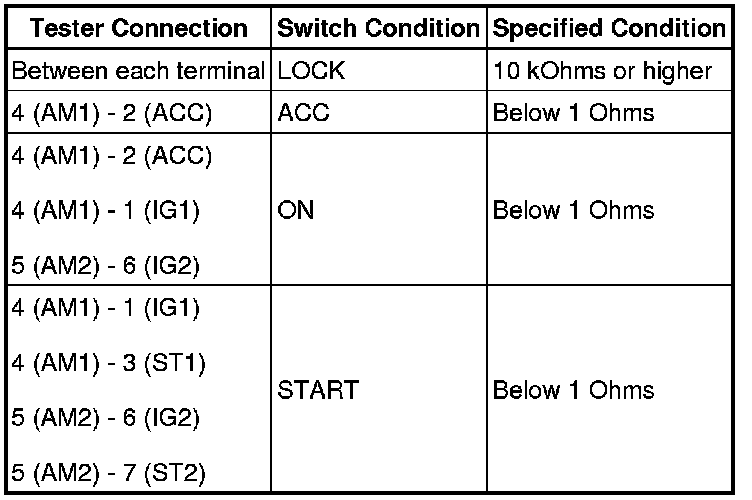 | Tester Connection | Switch Condition | Specified Condition |
|---|---|---|
| Between each terminal | LOCK | 10 kOhms or higher |
| 4 (AM1) - 2 (ACC) | ACC | Below 1 Ohms |
| 4 (AM1) - 2 (ACC) 4 (AM1) - 1 (IG1) 5 (AM2) - 6 (IG2) | ON | Below 1 Ohms |
| 4 (AM1) - 1 (IG1) 4 (AM1) - 3 (ST1) 5 (AM2) - 6 (IG2) 5 (AM2) - 7 (ST2) | START | Below 1 Ohms |